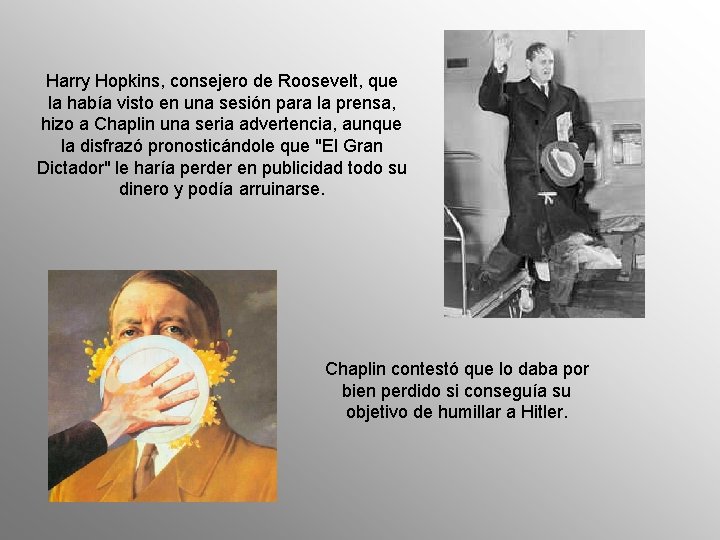 Harry Hopkins, consejero de Roosevelt, que la había visto en una sesión para la prensa, hizo a Chaplin una seria advertencia, aunque la disfrazó pronosticándole que "El Gran Dictador" le haría perder en publicidad todo su dinero y podía arruinarse.

Chaplin contestó que lo daba por bien perdido si conseguía su objetivo de humillar a Hitler.